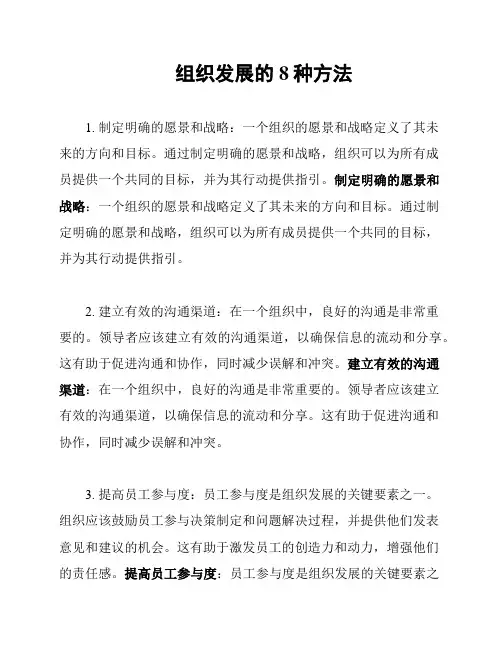 组织发展的 8 种方法

1. 制定明确的愿景和战略：一个组织的愿景和战略定义了其未来的方向和目标。通过制定明确的愿景和战略，组织可以为所有成员提供一个共同的目标，并为其行动提供指引。制定明确的愿景和战略：一个组织的愿景和战略定义了其未来的方向和目标。通过制定明确的愿景和战略，组织可以为所有成员提供一个共同的目标，并为其行动提供指引。

2. 建立有效的沟通渠道：在一个组织中，良好的沟通是非常重要的。领导者应该建立有效的沟通渠道，以确保信息的流动和分享。这有助于促进沟通和协作，同时减少误解和冲突。建立有效的沟通渠道：在一个组织中，良好的沟通是非常重要的。领导者应该建立有效的沟通渠道，以确保信息的流动和分享。这有助于促进沟通和协作，同时减少误解和冲突。

3. 提高员工参与度：员工参与度是组织发展的关键要素之一。组织应该鼓励员工参与决策制定和问题解决过程，并提供他们发表意见和建议的机会。这有助于激发员工的创造力和动力，增强他们的责任感。提高员工参与度：员工参与度是组织发展的关键要素之